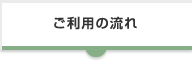 ご利用の流れ